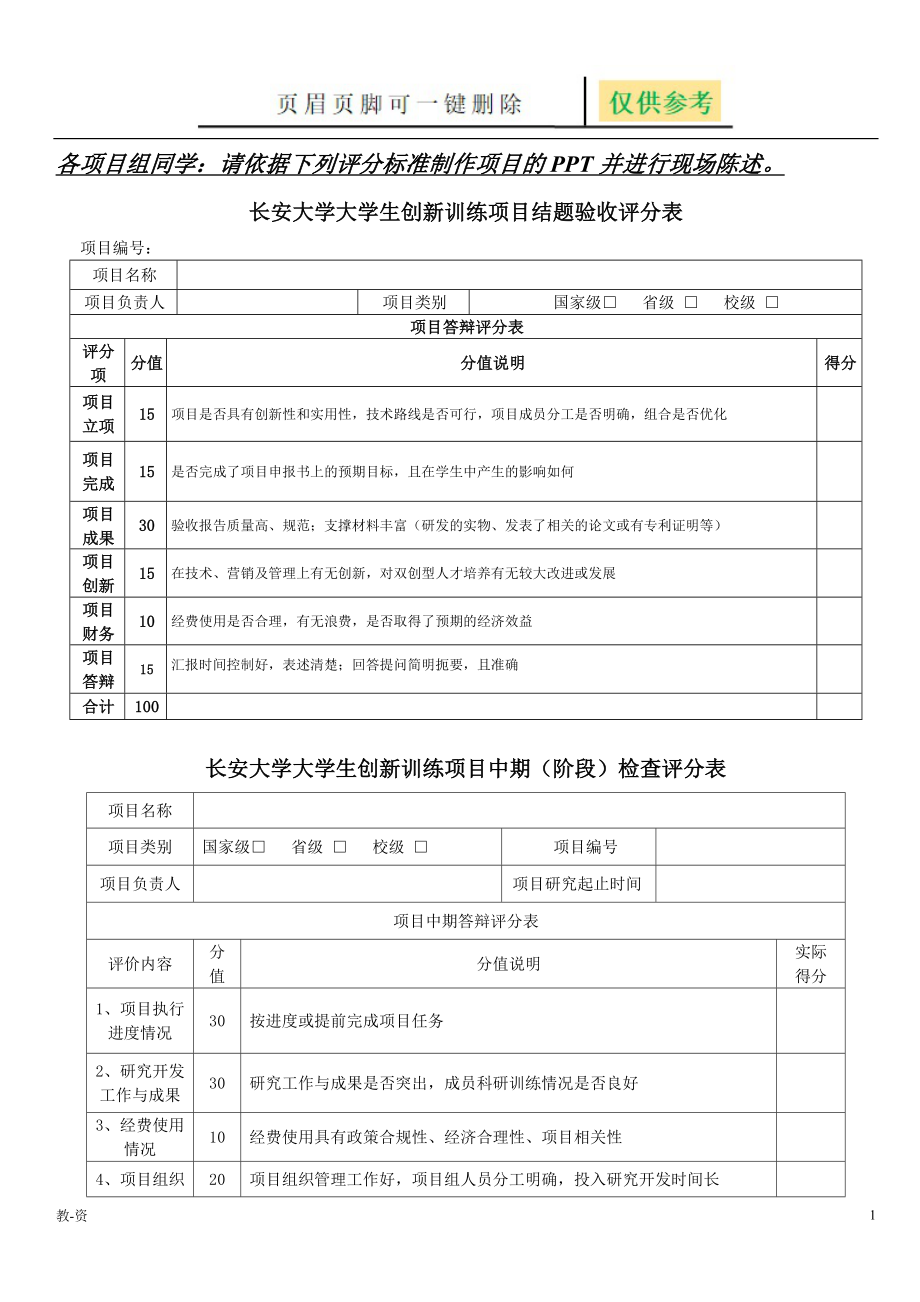 页眉页脚可一键删除 仅供参考

各项目组同学：请依据下列评分标准制作项目的PPT并进行现场陈述。

长安大学大学生创新训练项目结题验收评分表

项目编号：

| 项目名称 | | | |
|---|---|---|---|
| 项目负责人 | | 项目类别 | 国家级□ 省级 □ 校级 □ |

项目答辩评分表

| 评分项 | 分值 | 分值说明 | 得分 |
|---|---|---|---|
| 项目立项 | 15 | 项目是否具有创新性和实用性，技术路线是否可行，项目成员分工是否明确，组合是否优化 | |
| 项目完成 | 15 | 是否完成了项目申报书上的预期目标，且在学生中产生的影响如何 | |
| 项目成果 | 30 | 验收报告质量高、规范；支撑材料丰富（研发的实物、发表了相关的论文或有专利证明等） | |
| 项目创新 | 15 | 在技术、营销及管理上有无创新，对双创型人才培养有无较大改进或发展 | |
| 项目财务 | 10 | 经费使用是否合理，有无浪费，是否取得了预期的经济效益 | |
| 项目答辩 | 15 | 汇报时间控制好，表述清楚；回答提问简明扼要，且准确 | |
| 合计 | 100 | | |

长安大学大学生创新训练项目中期（阶段）检查评分表

| 项目名称 | | | |
|---|---|---|---|
| 项目类别 | 国家级□ 省级 □ 校级 □ | 项目编号 | |
| 项目负责人 | | 项目研究起止时间 | |

项目中期答辩评分表

| 评价内容 | 分值 | 分值说明 | 实际得分 |
|---|---|---|---|
| 1、项目执行进度情况 | 30 | 按进度或提前完成项目任务 | |
| 2、研究开发工作与成果 | 30 | 研究工作与成果是否突出，成员科研训练情况是否良好 | |
| 3、经费使用情况 | 10 | 经费使用具有政策合规性、经济合理性、项目相关性 | |
| 4、项目组织 | 20 | 项目组织管理工作好，项目组人员分工明确，投入研究开发时间长 | |

教-资 1